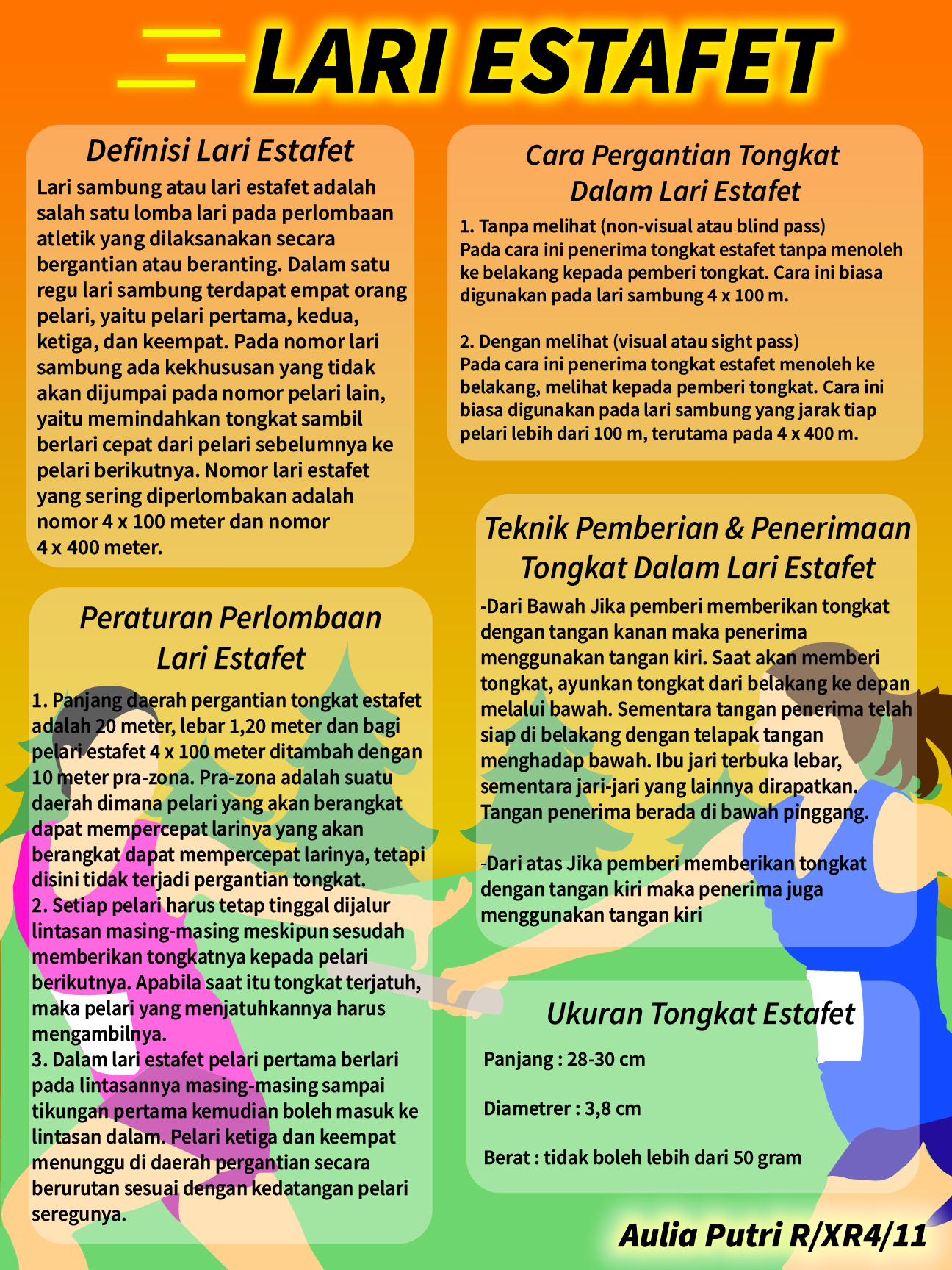 LARI ESTAFET

Definisi Lari Estafet
Lari sambung atau lari estafet adalah salah satu lomba lari pada perlombaan atletik yang dilaksanakan secara bergantian atau beranting. Dalam satu regu lari sambung terdapat empat orang pelari, yaitu pelari pertama, kedua, ketiga, dan keempat. Pada nomor lari sambung ada kekhususan yang tidak akan dijumpai pada nomor pelari lain, yaitu memindahkan tongkat sambil berlari cepat dari pelari sebelumnya ke pelari berikutnya. Nomor lari estafet yang sering diperlombakan adalah nomor 4 x 100 meter dan nomor 4 x 400 meter.

Peraturan Perlombaan Lari Estafet
1. Panjang daerah pergantian tongkat estafet adalah 20 meter, lebar 1,20 meter dan bagi pelari estafet 4 x 100 meter ditambah dengan 10 meter pra-zona. Pra-zona adalah suatu daerah dimana pelari yang akan berangkat dapat mempercepat larinya yang akan berangkat dapat mempercepat larinya, tetapi disini tidak terjadi pergantian tongkat.
2. Setiap pelari harus tetap tinggal dijalur lintasan masing-masing meskipun sesudah memberikan tongkatnya kepada pelari berikutnya. Apabila saat itu tongkat terjatuh, maka pelari yang menjatuhkannya harus mengambilnya.
3. Dalam lari estafet pelari pertama berlari pada lintasannya masing-masing sampai tikungan pertama kemudian boleh masuk ke lintasan dalam. Pelari ketiga dan keempat menunggu di daerah pergantian secara berurutan sesuai dengan kedatangan pelari seregunya.

Cara Pergantian Tongkat Dalam Lari Estafet
1. Tanpa melihat (non-visual atau blind pass)
Pada cara ini penerima tongkat estafet tanpa menoleh ke belakang kepada pemberi tongkat. Cara ini biasa digunakan pada lari sambung 4 x 100 m.

2. Dengan melihat (visual atau sight pass)
Pada cara ini penerima tongkat estafet menoleh ke belakang, melihat kepada pemberi tongkat. Cara ini biasa digunakan pada lari sambung yang jarak tiap pelari lebih dari 100 m, terutama pada 4 x 400 m.

Teknik Pemberian & Penerimaan Tongkat Dalam Lari Estafet
-Dari Bawah Jika pemberi memberikan tongkat dengan tangan kanan maka penerima menggunakan tangan kiri. Saat akan memberi tongkat, ayunkan tongkat dari belakang ke depan melalui bawah. Sementara tangan penerima telah siap di belakang dengan telapak tangan menghadap bawah. Ibu jari terbuka lebar, sementara jari-jari yang lainnya dirapatkan. Tangan penerima berada di bawah pinggang.

-Dari atas Jika pemberi memberikan tongkat dengan tangan kiri maka penerima juga menggunakan tangan kiri

Ukuran Tongkat Estafet
Panjang : 28-30 cm
Diametrer : 3,8 cm
Berat : tidak boleh lebih dari 50 gram

Aulia Putri R/XR4/11